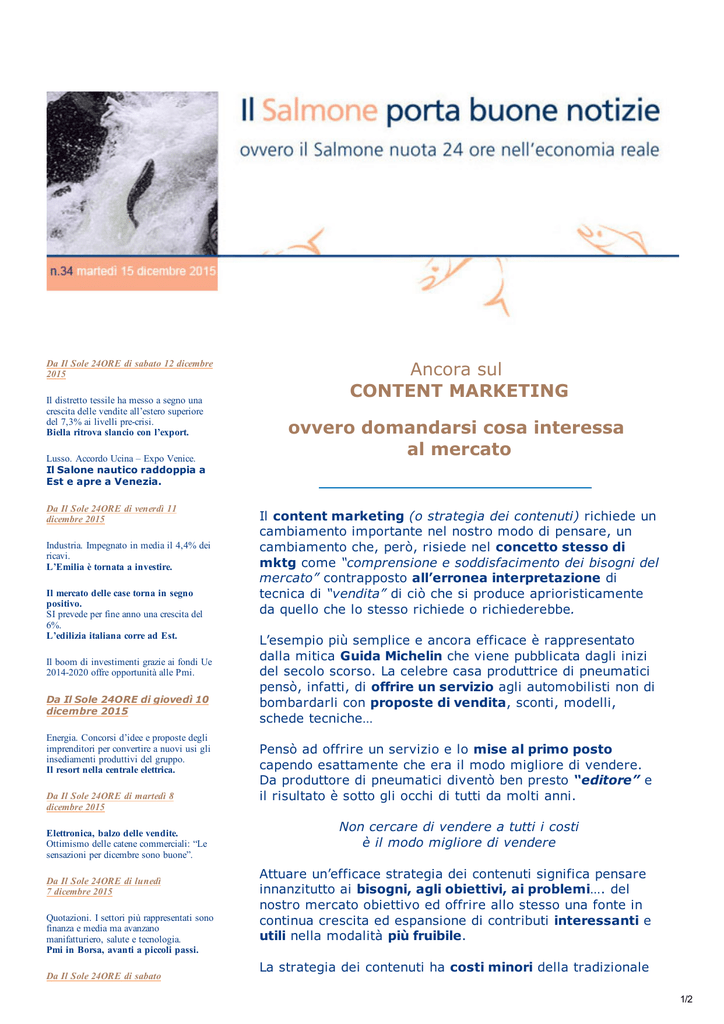 Il Salmone porta buone notizie
ovvero il Salmone nuota 24 ore nell'economia reale

n.34 martedì 15 dicembre 2015

Da Il Sole 24ORE di sabato 12 dicembre 2015

Il distretto tessile ha messo a segno una crescita delle vendite all'estero superiore del 7,3% ai livelli pre-crisi.
Biella ritrova slancio con l'export.

Lusso. Accordo Ucina – Expo Venice.
Il Salone nautico raddoppia a Est e apre a Venezia.

Da Il Sole 24ORE di venerdì 11 dicembre 2015

Industria. Impegnato in media il 4,4% dei ricavi.
L'Emilia è tornata a investire.

Il mercato delle case torna in segno positivo.
SI prevede per fine anno una crescita del 6%.
L'edilizia italiana corre ad Est.

Il boom di investimenti grazie ai fondi Ue 2014-2020 offre opportunità alle Pmi.

Da Il Sole 24ORE di giovedì 10 dicembre 2015

Energia. Concorsi d'idee e proposte degli imprenditori per convertire a nuovi usi gli insediamenti produttivi del gruppo.
Il resort nella centrale elettrica.

Da Il Sole 24ORE di martedì 8 dicembre 2015

Elettronica, balzo delle vendite.
Ottimismo delle catene commerciali: "Le sensazioni per dicembre sono buone".

Da Il Sole 24ORE di lunedì 7 dicembre 2015

Quotazioni. I settori più rappresentati sono finanza e media ma avanzano manifatturiero, salute e tecnologia.
Pmi in Borsa, avanti a piccoli passi.

Da Il Sole 24ORE di sabato

Ancora sul
CONTENT MARKETING

ovvero domandarsi cosa interessa al mercato

Il content marketing (o strategia dei contenuti) richiede un cambiamento importante nel nostro modo di pensare, un cambiamento che, però, risiede nel concetto stesso di mktg come "comprensione e soddisfacimento dei bisogni del mercato" contrapposto all'erronea interpretazione di tecnica di "vendita" di ciò che si produce aprioristicamente da quello che lo stesso richiede o richiederebbe.

L'esempio più semplice e ancora efficace è rappresentato dalla mitica Guida Michelin che viene pubblicata dagli inizi del secolo scorso. La celebre casa produttrice di pneumatici pensò, infatti, di offrire un servizio agli automobilisti non di bombardarli con proposte di vendita, sconti, modelli, schede tecniche…

Pensò ad offrire un servizio e lo mise al primo posto capendo esattamente che era il modo migliore di vendere. Da produttore di pneumatici diventò ben presto "editore" e il risultato è sotto gli occhi di tutti da molti anni.

Non cercare di vendere a tutti i costi
è il modo migliore di vendere

Attuare un'efficace strategia dei contenuti significa pensare innanzitutto ai bisogni, agli obiettivi, ai problemi…. del nostro mercato obiettivo ed offrire allo stesso una fonte in continua crescita ed espansione di contributi interessanti e utili nella modalità più fruibile.

La strategia dei contenuti ha costi minori della tradizionale

1/2